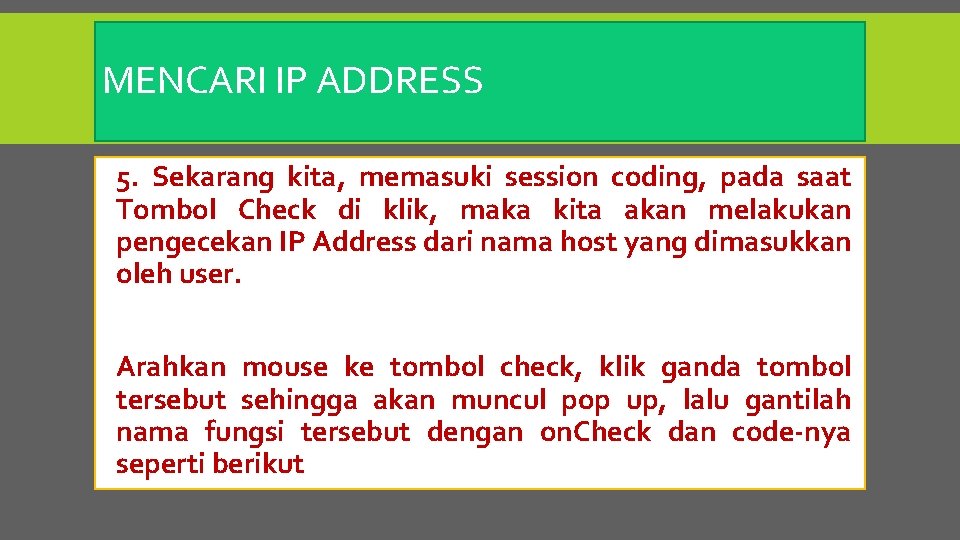 MENCARI IP ADDRESS

5. Sekarang kita, memasuki session coding, pada saat Tombol Check di klik, maka kita akan melakukan pengecekan IP Address dari nama host yang dimasukkan oleh user.

Arahkan mouse ke tombol check, klik ganda tombol tersebut sehingga akan muncul pop up, lalu gantilah nama fungsi tersebut dengan onCheck dan code-nya seperti berikut